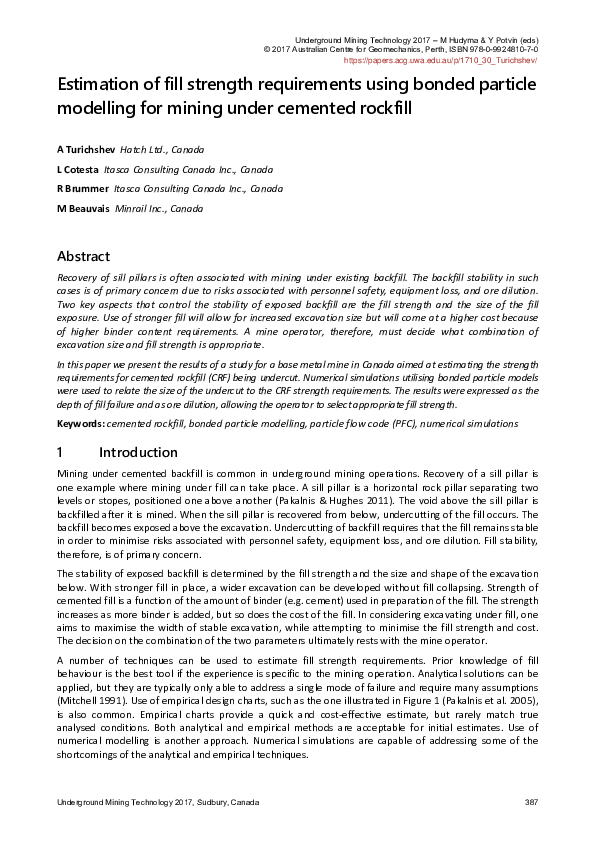 Underground Mining Technology 2017 – M Hudyma & Y Potvin (eds)
© 2017 Australian Centre for Geomechanics, Perth, ISBN 978-0-9924810-7-0
https://papers.acg.uwa.edu.au/p/1710_30_Turichshev/

Estimation of fill strength requirements using bonded particle modelling for mining under cemented rockfill

A Turichshev Hatch Ltd., Canada

L Cotesta Itasca Consulting Canada Inc., Canada

R Brummer Itasca Consulting Canada Inc., Canada

M Beauvais Minrail Inc., Canada

Abstract

Recovery of sill pillars is often associated with mining under existing backfill. The backfill stability in such cases is of primary concern due to risks associated with personnel safety, equipment loss, and ore dilution. Two key aspects that control the stability of exposed backfill are the fill strength and the size of the fill exposure. Use of stronger fill will allow for increased excavation size but will come at a higher cost because of higher binder content requirements. A mine operator, therefore, must decide what combination of excavation size and fill strength is appropriate.

In this paper we present the results of a study for a base metal mine in Canada aimed at estimating the strength requirements for cemented rockfill (CRF) being undercut. Numerical simulations utilising bonded particle models were used to relate the size of the undercut to the CRF strength requirements. The results were expressed as the depth of fill failure and as ore dilution, allowing the operator to select appropriate fill strength.

Keywords: cemented rockfill, bonded particle modelling, particle flow code (PFC), numerical simulations

1 Introduction

Mining under cemented backfill is common in underground mining operations. Recovery of a sill pillar is one example where mining under fill can take place. A sill pillar is a horizontal rock pillar separating two levels or stopes, positioned one above another (Pakalnis & Hughes 2011). The void above the sill pillar is backfilled after it is mined. When the sill pillar is recovered from below, undercutting of the fill occurs. The backfill becomes exposed above the excavation. Undercutting of backfill requires that the fill remains stable in order to minimise risks associated with personnel safety, equipment loss, and ore dilution. Fill stability, therefore, is of primary concern.

The stability of exposed backfill is determined by the fill strength and the size and shape of the excavation below. With stronger fill in place, a wider excavation can be developed without fill collapsing. Strength of cemented fill is a function of the amount of binder (e.g. cement) used in preparation of the fill. The strength increases as more binder is added, but so does the cost of the fill. In considering excavating under fill, one aims to maximise the width of stable excavation, while attempting to minimise the fill strength and cost. The decision on the combination of the two parameters ultimately rests with the mine operator.

A number of techniques can be used to estimate fill strength requirements. Prior knowledge of fill behaviour is the best tool if the experience is specific to the mining operation. Analytical solutions can be applied, but they are typically only able to address a single mode of failure and require many assumptions (Mitchell 1991). Use of empirical design charts, such as the one illustrated in Figure 1 (Pakalnis et al. 2005), is also common. Empirical charts provide a quick and cost-effective estimate, but rarely match true analysed conditions. Both analytical and empirical methods are acceptable for initial estimates. Use of numerical modelling is another approach. Numerical simulations are capable of addressing some of the shortcomings of the analytical and empirical techniques.

Underground Mining Technology 2017, Sudbury, Canada 387